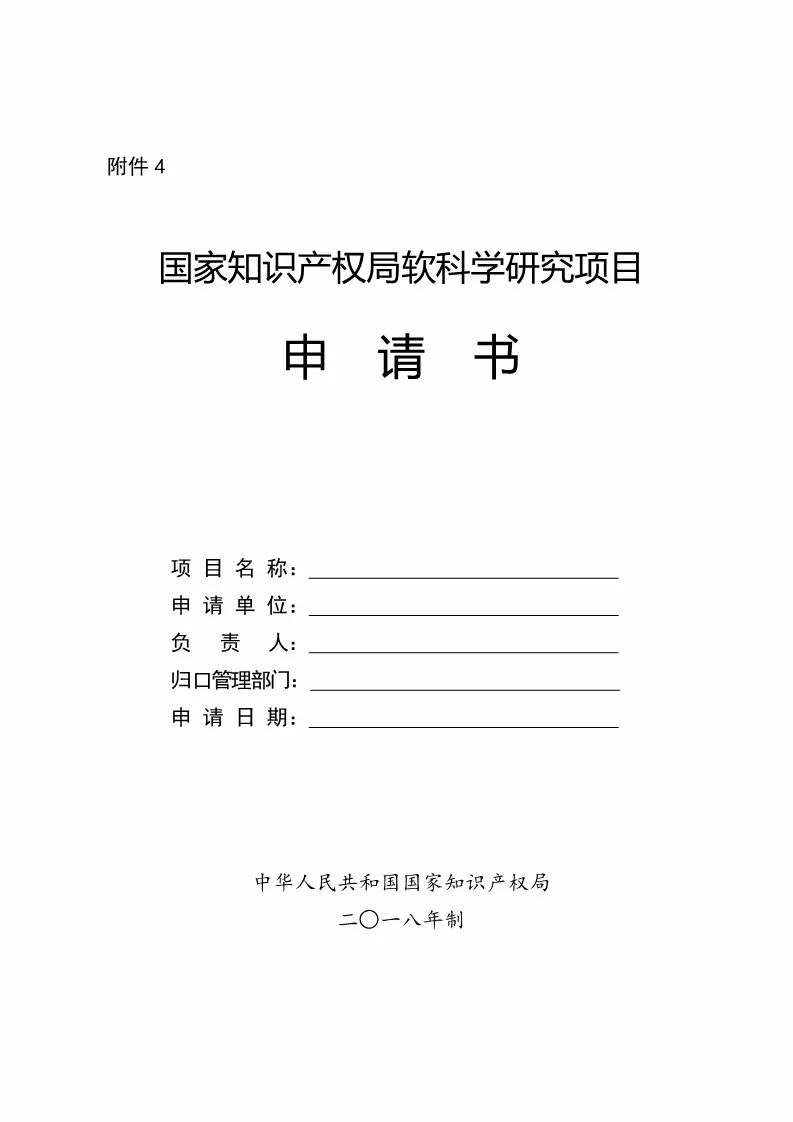 附件 4

国家知识产权局软科学研究项目

申 请 书

项 目 名 称：

申 请 单 位：

负 责 人：

归口管理部门：

申 请 日 期：

中华人民共和国国家知识产权局

二〇一八年制